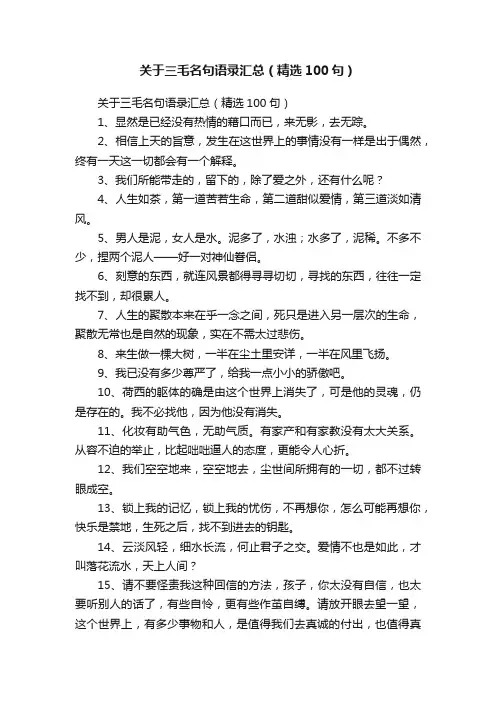 关于三毛名句语录汇总（精选100句）

关于三毛名句语录汇总（精选100句）

1、显然是已经没有热情的藉口而已，来无影，去无踪。

2、相信上天的旨意，发生在这世界上的事情没有一样是出于偶然，终有一天这一切都会有一个解释。

3、我们所能带走的，留下的，除了爱之外，还有什么呢？

4、人生如茶，第一道苦若生命，第二道甜似爱情，第三道淡如清风。

5、男人是泥，女人是水。泥多了，水浊；水多了，泥稀。不多不少，捏两个泥人——好一对神仙眷侣。

6、刻意的东西，就连风景都得寻寻切切，寻找的东西，往往一定找不到，却很累人。

7、人生的聚散本来在乎一念之间，死只是进入另一层次的生命，聚散无常也是自然的现象，实在不需太过悲伤。

8、来生做一棵大树，一半在尘土里安详，一半在风里飞扬。

9、我已没有多少尊严了，给我一点小小的骄傲吧。

10、荷西的躯体的确是由这个世界上消失了，可是他的灵魂，仍是存在的。我不必找他，因为他没有消失。

11、化妆有助气色，无助气质。有家产和有家教没有太大关系。从容不迫的举止，比起咄咄逼人的态度，更能令人心折。

12、我们空空地来，空空地去，尘世间所拥有的一切，都不过转眼成空。

13、锁上我的记忆，锁上我的忧伤，不再想你，怎么可能再想你，快乐是禁地，生死之后，找不到进去的钥匙。

14、云淡风轻，细水长流，何止君子之交。爱情不也是如此，才叫落花流水，天上人间？

15、请不要怪责我这种回信的方法，孩子，你太没有自信，也太要听别人的话了，有些自怜，更有些作茧自缚。请放开眼去望一望，这个世界上，有多少事物和人，是值得我们去真诚的付出，也值得真